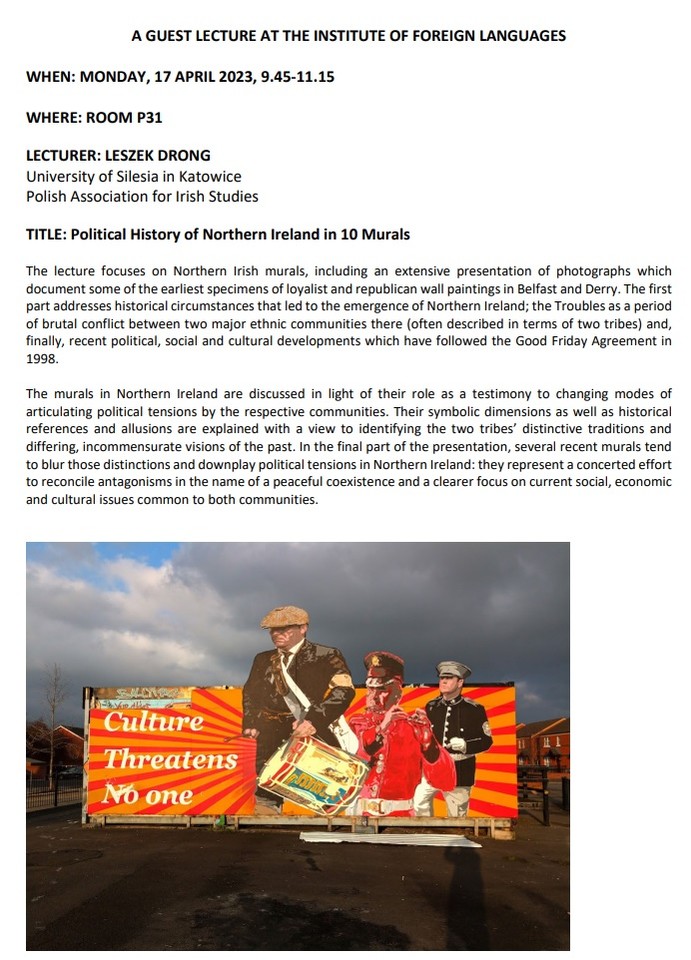 A GUEST LECTURE AT THE INSTITUTE OF FOREIGN LANGUAGES

WHEN: MONDAY, 17 APRIL 2023, 9.45-11.15

WHERE: ROOM P31

LECTURER: LESZEK DRONG
University of Silesia in Katowice
Polish Association for Irish Studies

TITLE: Political History of Northern Ireland in 10 Murals

The lecture focuses on Northern Irish murals, including an extensive presentation of photographs which document some of the earliest specimens of loyalist and republican wall paintings in Belfast and Derry. The first part addresses historical circumstances that led to the emergence of Northern Ireland; the Troubles as a period of brutal conflict between two major ethnic communities there (often described in terms of two tribes) and, finally, recent political, social and cultural developments which have followed the Good Friday Agreement in 1998.

The murals in Northern Ireland are discussed in light of their role as a testimony to changing modes of articulating political tensions by the respective communities. Their symbolic dimensions as well as historical references and allusions are explained with a view to identifying the two tribes' distinctive traditions and differing, incommensurate visions of the past. In the final part of the presentation, several recent murals tend to blur those distinctions and downplay political tensions in Northern Ireland: they represent a concerted effort to reconcile antagonisms in the name of a peaceful coexistence and a clearer focus on current social, economic and cultural issues common to both communities.

Culture
Threatens
No one